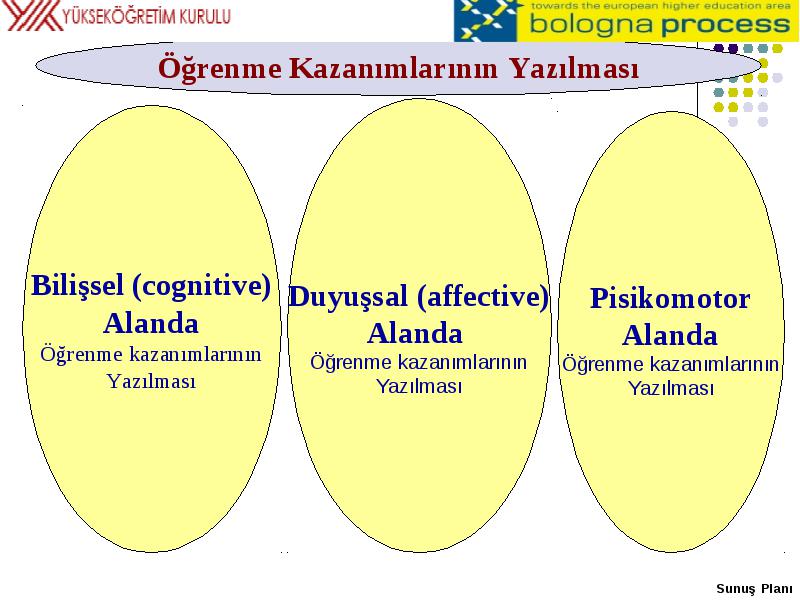 YÜKSEKÖĞRETİM KURULU

towards the european higher education area
bologna process

Öğrenme Kazanımlarının Yazılması

Bilişsel (cognitive) Alanda
Öğrenme kazanımlarının Yazılması

Duyuşsal (affective) Alanda
Öğrenme kazanımlarının Yazılması

Pisikomotor Alanda
Öğrenme kazanımlarının Yazılması

Sunuş Planı